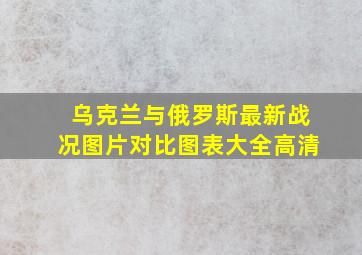 乌克兰与俄罗斯最新战况图片对比图表大全高清